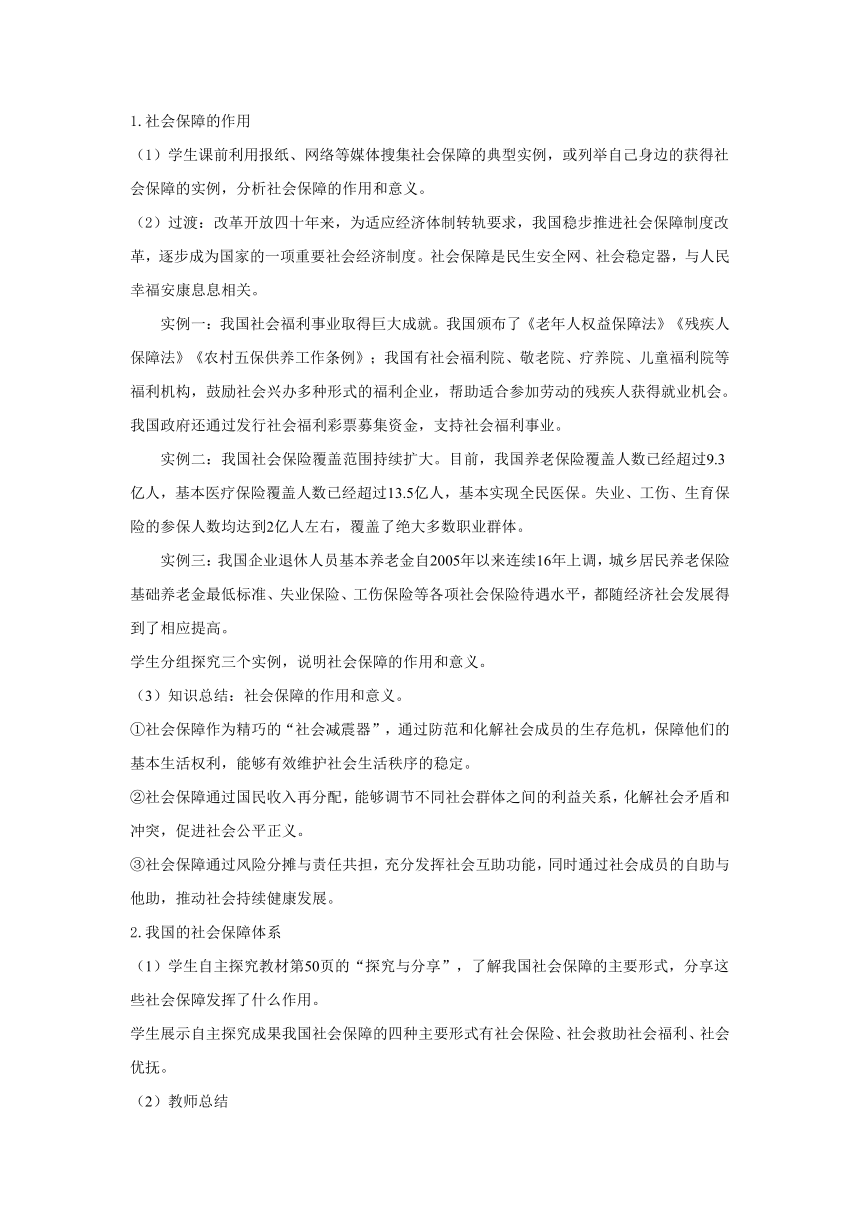 1. 社会保障的作用

（1）学生课前利用报纸、网络等媒体搜集社会保障的典型实例，或列举自己身边的获得社会保障的实例，分析社会保障的作用和意义。

（2）过渡：改革开放四十年来，为适应经济体制转轨要求，我国稳步推进社会保障制度改革，逐步成为国家的一项重要社会经济制度。社会保障是民生安全网、社会稳定器，与人民幸福安康息息相关。

实例一：我国社会福利事业取得巨大成就。我国颁布了《老年人权益保障法》《残疾人保障法》《农村五保供养工作条例》；我国有社会福利院、敬老院、疗养院、儿童福利院等福利机构，鼓励社会兴办多种形式的福利企业，帮助适合参加劳动的残疾人获得就业机会。我国政府还通过发行社会福利彩票募集资金，支持社会福利事业。

实例二：我国社会保险覆盖范围持续扩大。目前，我国养老保险覆盖人数已经超过9.3亿人，基本医疗保险覆盖人数已经超过13.5亿人，基本实现全民医保。失业、工伤、生育保险的参保人数均达到2亿人左右，覆盖了绝大多数职业群体。

实例三：我国企业退休人员基本养老金自2005年以来连续16年上调，城乡居民养老保险基础养老金最低标准、失业保险、工伤保险等各项社会保险待遇水平，都随经济社会发展得到了相应提高。

学生分组探究三个实例，说明社会保障的作用和意义。

（3）知识总结：社会保障的作用和意义。

①社会保障作为精巧的“社会减震器”，通过防范和化解社会成员的生存危机，保障他们的基本生活权利，能够有效维护社会生活秩序的稳定。

②社会保障通过国民收入再分配，能够调节不同社会群体之间的利益关系，化解社会矛盾和冲突，促进社会公平正义。

③社会保障通过风险分摊与责任共担，充分发挥社会互助功能，同时通过社会成员的自助与他助，推动社会持续健康发展。

2. 我国的社会保障体系

（1）学生自主探究教材第50页的“探究与分享”，了解我国社会保障的主要形式，分享这些社会保障发挥了什么作用。

学生展示自主探究成果我国社会保障的四种主要形式有社会保险、社会救助社会福利、社会优抚。

（2）教师总结